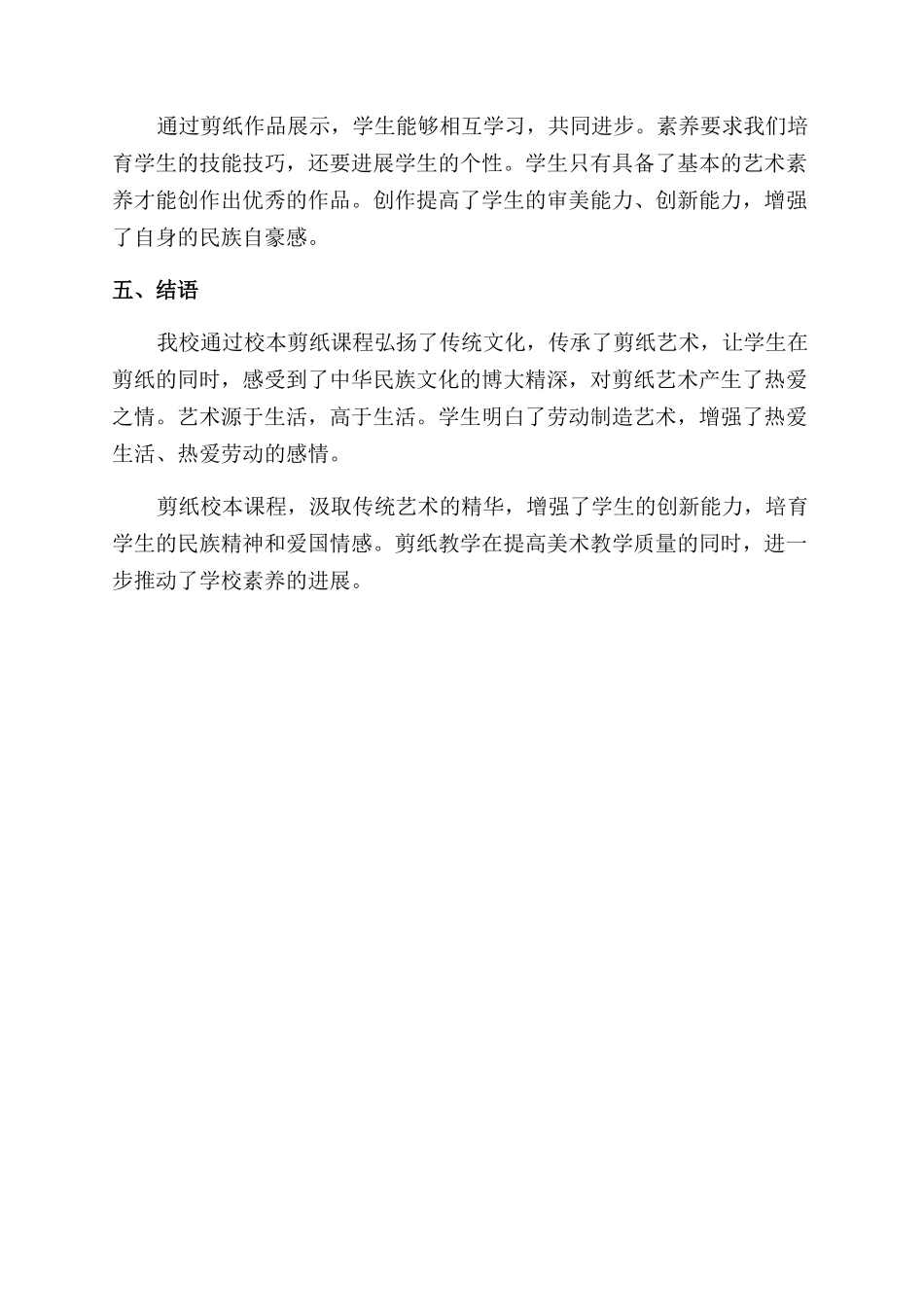 通过剪纸作品展示，学生能够相互学习，共同进步。素养要求我们培育学生的技能技巧，还要进展学生的个性。学生只有具备了基本的艺术素养才能创作出优秀的作品。创作提高了学生的审美能力、创新能力，增强了自身的民族自豪感。

五、结语

我校通过校本剪纸课程弘扬了传统文化，传承了剪纸艺术，让学生在剪纸的同时，感受到了中华民族文化的博大精深，对剪纸艺术产生了热爱之情。艺术源于生活，高于生活。学生明白了劳动制造艺术，增强了热爱生活、热爱劳动的感情。

剪纸校本课程，汲取传统艺术的精华，增强了学生的创新能力，培育学生的民族精神和爱国情感。剪纸教学在提高美术教学质量的同时，进一步推动了学校素养的进展。